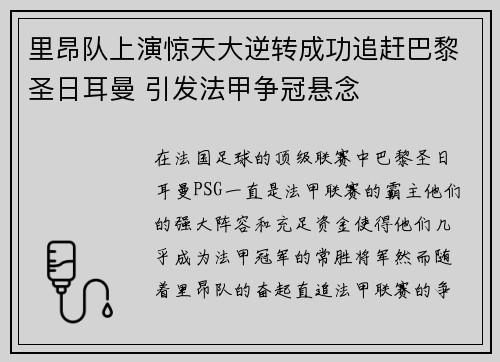 里昂队上演惊天大逆转成功追赶巴黎圣日耳曼 引发法甲争冠悬念

在法国足球的顶级联赛中巴黎圣日耳曼PSG一直是法甲联赛的霸主他们的强大阵容和充足资金使得他们几乎成为法甲冠军的常胜将军然而随着里昂队的奋起直追法甲联赛的争